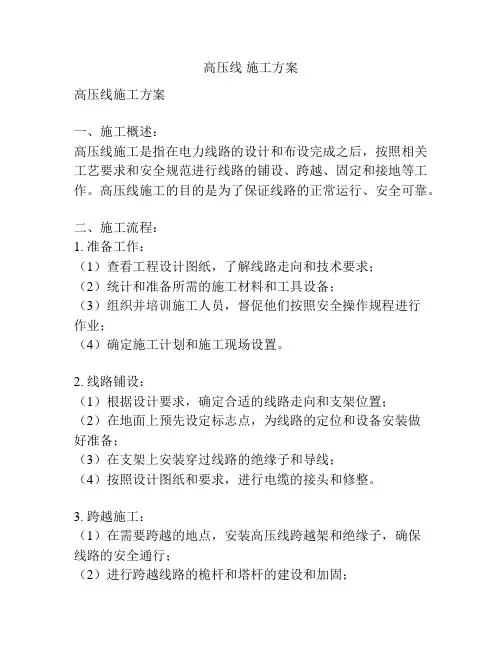 高压线 施工方案

高压线施工方案

一、施工概述:
高压线施工是指在电力线路的设计和布设完成之后，按照相关工艺要求和安全规范进行线路的铺设、跨越、固定和接地等工作。高压线施工的目的是为了保证线路的正常运行、安全可靠。

二、施工流程:
1. 准备工作:
（1）查看工程设计图纸，了解线路走向和技术要求;
（2）统计和准备所需的施工材料和工具设备;
（3）组织并培训施工人员，督促他们按照安全操作规程进行作业;
（4）确定施工计划和施工现场设置。

2. 线路铺设:
（1）根据设计要求，确定合适的线路走向和支架位置;
（2）在地面上预先设定标志点，为线路的定位和设备安装做好准备;
（3）在支架上安装穿过线路的绝缘子和导线;
（4）按照设计图纸和要求，进行电缆的接头和修整。

3. 跨越施工:
（1）在需要跨越的地点，安装高压线跨越架和绝缘子，确保线路的安全通行;
（2）进行跨越线路的桅杆和塔杆的建设和加固;